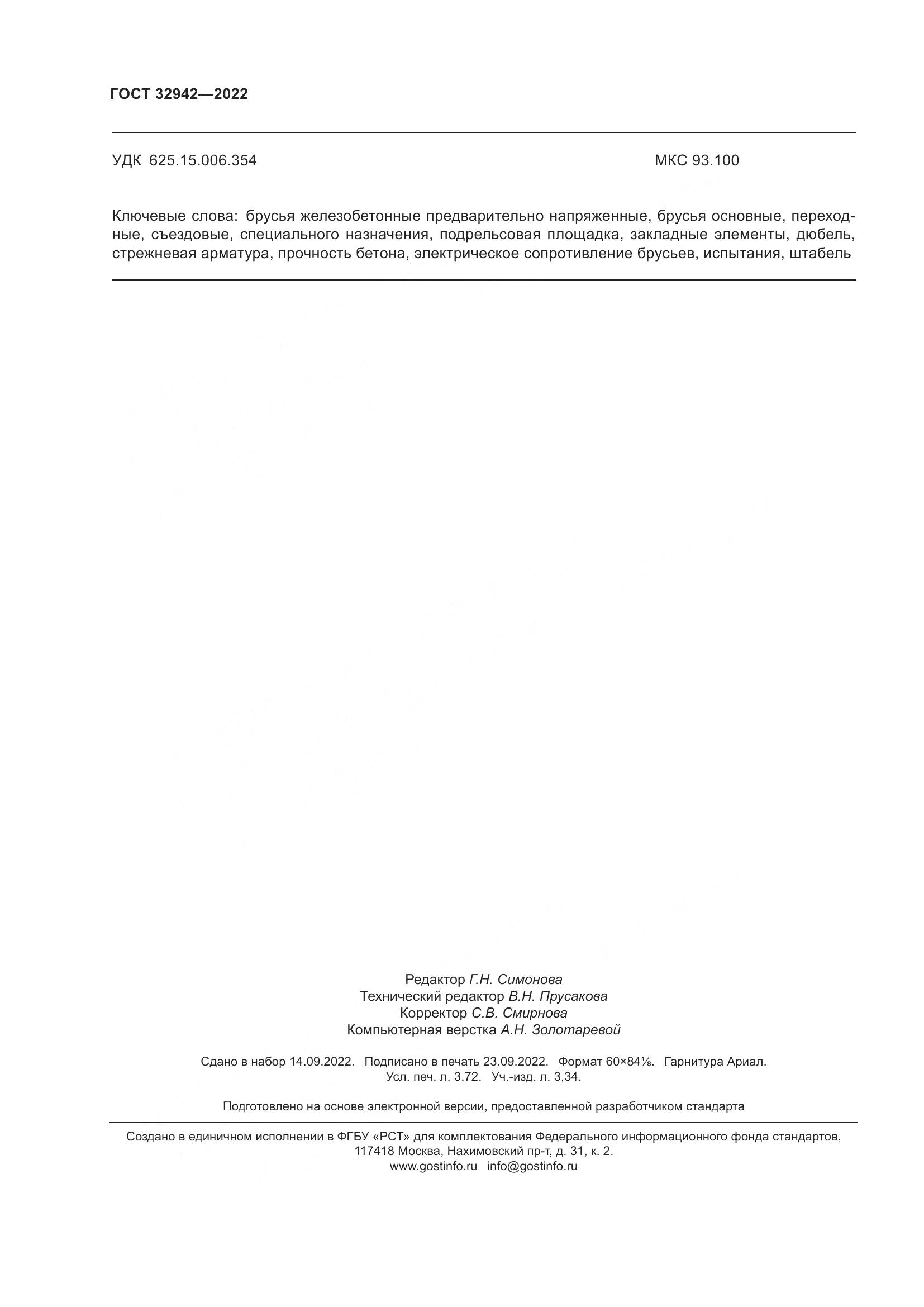 ГОСТ 32942—2022

УДК 625.15.006.354 МКС 93.100

Ключевые слова: брусья железобетонные предварительно напряженные, брусья основные, переходные, съездовые, специального назначения, подрельсовая площадка, закладные элементы, дюбель, стрежневая арматура, прочность бетона, электрическое сопротивление брусьев, испытания, штабель

Редактор Г.Н. Симонова
Технический редактор В.Н. Прусакова
Корректор С.В. Смирнова
Компьютерная верстка А.Н. Золотаревой

Сдано в набор 14.09.2022. Подписано в печать 23.09.2022. Формат 60×84⅛. Гарнитура Ариал.
Усл. печ. л. 3,72. Уч.-изд. л. 3,34.

Подготовлено на основе электронной версии, предоставленной разработчиком стандарта

Создано в единичном исполнении в ФГБУ «РСТ» для комплектования Федерального информационного фонда стандартов, 117418 Москва, Нахимовский пр-т, д. 31, к. 2.
www.gostinfo.ru info@gostinfo.ru